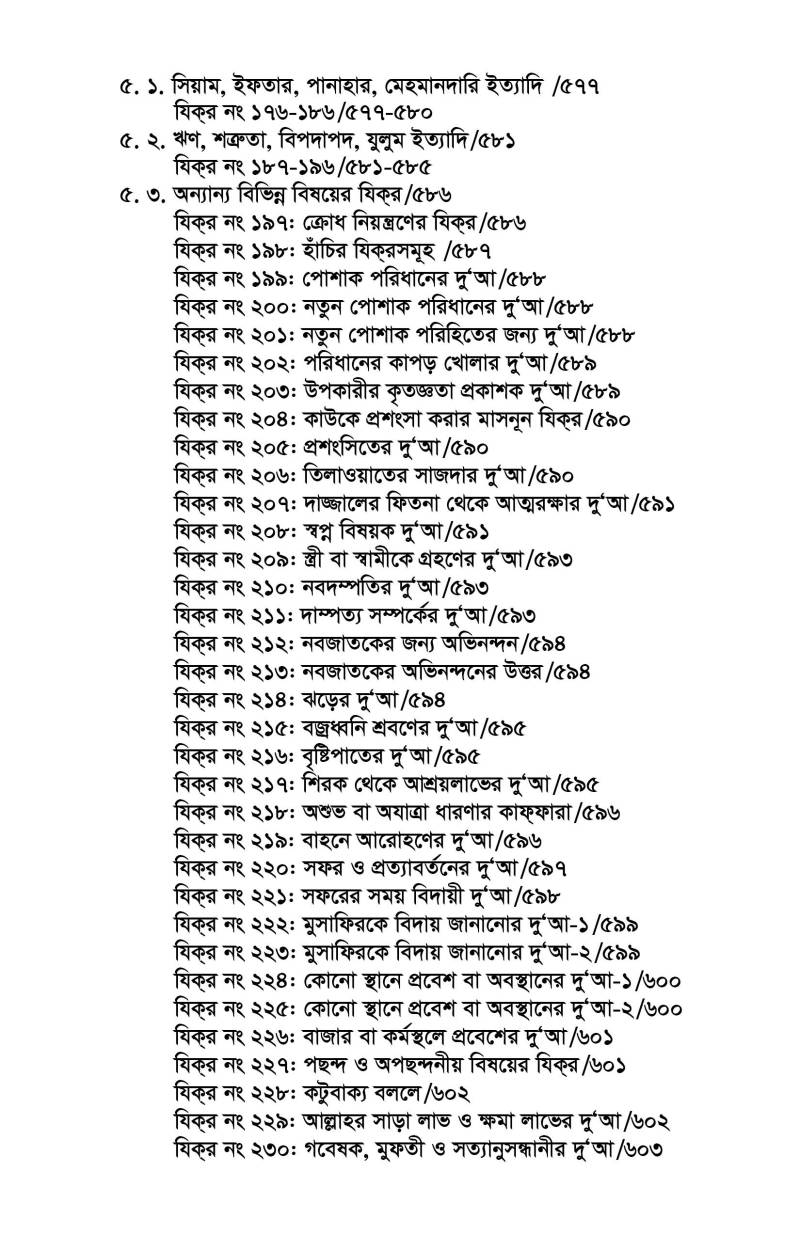 ৫. ১. সিয়াম, ইফতার, পানাহার, মেহমানদারি ইত্যাদি /৫৭৭
যিক্‌র নং ১৭৬-১৮৬/৫৭৭-৫৮০
৫. ২. ঋণ, শত্রুতা, বিপদাপদ, যুলুম ইত্যাদি/৫৮১
যিক্‌র নং ১৮৭-১৯৬/৫৮১-৫৮৫
৫. ৩. অন্যান্য বিভিন্ন বিষয়ের যিক্‌র/৫৮৬
যিক্‌র নং ১৯৭: ক্রোধ নিয়ন্ত্রণের যিক্‌র/৫৮৬
যিক্‌র নং ১৯৮: হাঁচির যিক্‌রসমূহ /৫৮৭
যিক্‌র নং ১৯৯: পোশাক পরিধানের দু'আ/৫৮৮
যিক্‌র নং ২০০: নতুন পোশাক পরিধানের দু'আ/৫৮৮
যিক্‌র নং ২০১: নতুন পোশাক পরিহিতের জন্য দু'আ/৫৮৮
যিক্‌র নং ২০২: পরিধানের কাপড় খোলার দু'আ/৫৮৯
যিক্‌র নং ২০৩: উপকারীর কৃতজ্ঞতা প্রকাশক দু'আ/৫৮৯
যিক্‌র নং ২০৪: কাউকে প্রশংসা করার মাসনূন যিক্‌র/৫৯০
যিক্‌র নং ২০৫: প্রশংসিতের দু'আ/৫৯০
যিক্‌র নং ২০৬: তিলাওয়াতের সাজদার দু'আ/৫৯০
যিক্‌র নং ২০৭: দাজ্জালের ফিতনা থেকে আত্মরক্ষার দু'আ/৫৯১
যিক্‌র নং ২০৮: স্বপ্ন বিষয়ক দু'আ/৫৯১
যিক্‌র নং ২০৯: স্ত্রী বা স্বামীকে গ্রহণের দু'আ/৫৯৩
যিক্‌র নং ২১০: নবদম্পতির দু'আ/৫৯৩
যিক্‌র নং ২১১: দাম্পত্য সম্পর্কের দু'আ/৫৯৩
যিক্‌র নং ২১২: নবজাতকের জন্য অভিনন্দন/৫৯৪
যিক্‌র নং ২১৩: নবজাতকের অভিনন্দনের উত্তর/৫৯৪
যিক্‌র নং ২১৪: ঝড়ের দু'আ/৫৯৪
যিক্‌র নং ২১৫: বজ্রধ্বনি শ্রবণের দু'আ/৫৯৫
যিক্‌র নং ২১৬: বৃষ্টিপাতের দু'আ/৫৯৫
যিক্‌র নং ২১৭: শিরক থেকে আশ্রয়লাভের দু'আ/৫৯৫
যিক্‌র নং ২১৮: অশুভ বা অযাত্রা ধারণার কাফ্‌ফারা/৫৯৬
যিক্‌র নং ২১৯: বাহনে আরোহণের দু'আ/৫৯৬
যিক্‌র নং ২২০: সফর ও প্রত্যাবর্তনের দু'আ/৫৯৭
যিক্‌র নং ২২১: সফরের সময় বিদায়ী দু'আ/৫৯৮
যিক্‌র নং ২২২: মুসাফিরকে বিদায় জানানোর দু'আ-১/৫৯৯
যিক্‌র নং ২২৩: মুসাফিরকে বিদায় জানানোর দু'আ-২/৫৯৯
যিক্‌র নং ২২৪: কোনো স্থানে প্রবেশ বা অবস্থানের দু'আ-১/৬০০
যিক্‌র নং ২২৫: কোনো স্থানে প্রবেশ বা অবস্থানের দু'আ-২/৬০০
যিক্‌র নং ২২৬: বাজার বা কর্মস্থলে প্রবেশের দু'আ/৬০১
যিক্‌র নং ২২৭: পছন্দ ও অপছন্দনীয় বিষয়ের যিক্‌র/৬০১
যিক্‌র নং ২২৮: কটুবাক্য বললে/৬০২
যিক্‌র নং ২২৯: আল্লাহর সাড়া লাভ ও ক্ষমা লাভের দু'আ/৬০২
যিক্‌র নং ২৩০: গবেষক, মুফতী ও সত্যানুসন্ধানীর দু'আ/৬০৩